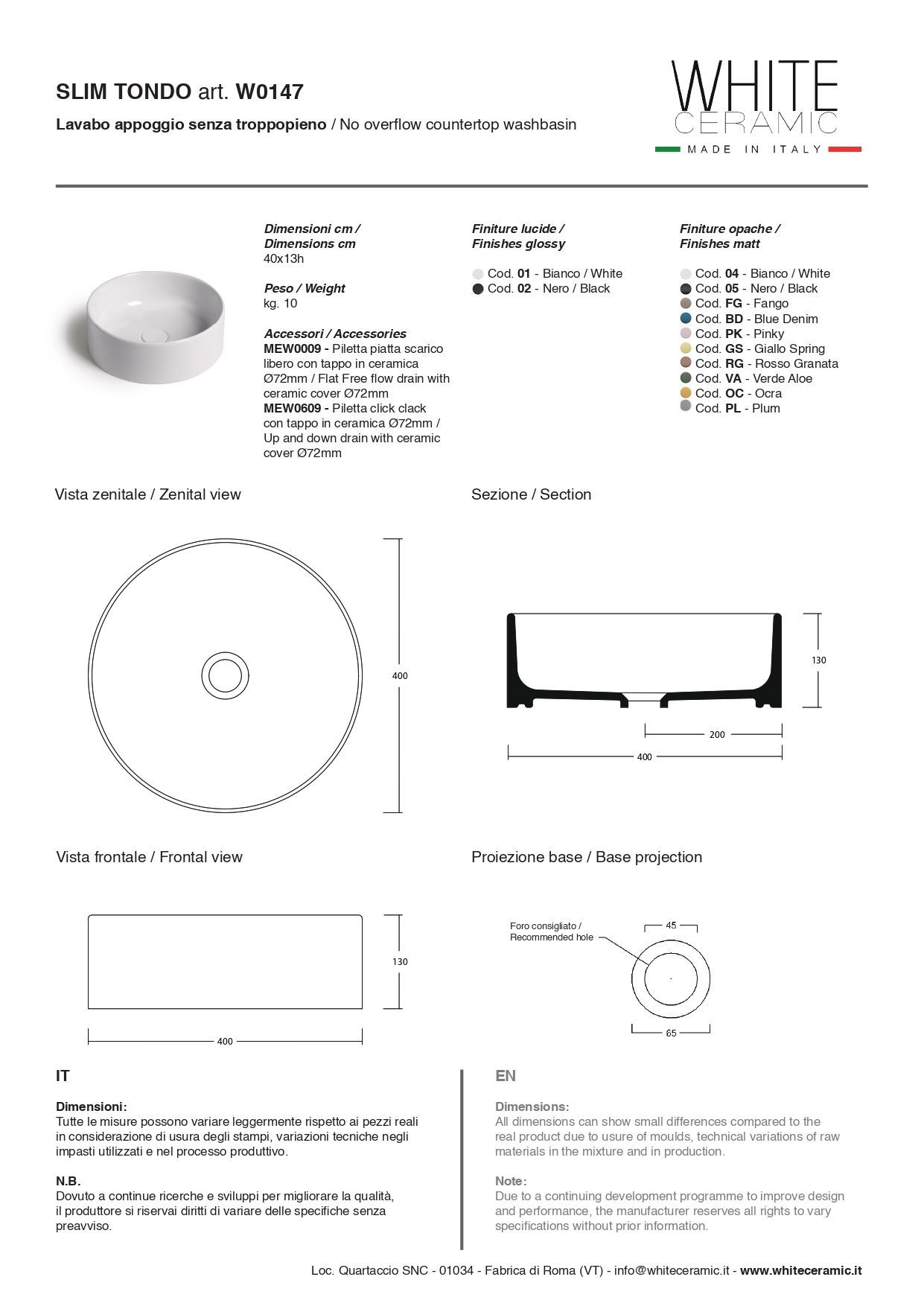 SLIM TONDO art. W0147

Lavabo appoggio senza troppopieno / No overflow countertop washbasin

WHITE CERAMIC
MADE IN ITALY

Dimensioni cm / Dimensions cm
40x13h

Peso / Weight
kg. 10

Accessori / Accessories
MEW0009 - Piletta piatta scarico libero con tappo in ceramica Ø72mm / Flat Free flow drain with ceramic cover Ø72mm
MEW0609 - Piletta click clack con tappo in ceramica Ø72mm / Up and down drain with ceramic cover Ø72mm

Finiture lucide / Finishes glossy

Cod. 01 - Bianco / White
Cod. 02 - Nero / Black

Finiture opache / Finishes matt

Cod. 04 - Bianco / White
Cod. 05 - Nero / Black
Cod. FG - Fango
Cod. BD - Blue Denim
Cod. PK - Pinky
Cod. GS - Giallo Spring
Cod. RG - Rosso Granata
Cod. VA - Verde Aloe
Cod. OC - Ocra
Cod. PL - Plum

Vista zenitale / Zenital view

400

Sezione / Section

130
200
400

Vista frontale / Frontal view

130
400

Proiezione base / Base projection

Foro consigliato / Recommended hole
45
65

IT

Dimensioni:
Tutte le misure possono variare leggermente rispetto ai pezzi reali in considerazione di usura degli stampi, variazioni tecniche negli impasti utilizzati e nel processo produttivo.

N.B.
Dovuto a continue ricerche e sviluppi per migliorare la qualità, il produttore si riservai diritti di variare delle specifiche senza preavviso.

EN

Dimensions:
All dimensions can show small differences compared to the real product due to usure of moulds, technical variations of raw materials in the mixture and in production.

Note:
Due to a continuing development programme to improve design and performance, the manufacturer reserves all rights to vary specifications without prior information.

Loc. Quartaccio SNC - 01034 - Fabrica di Roma (VT) - info@whiteceramic.it - www.whiteceramic.it